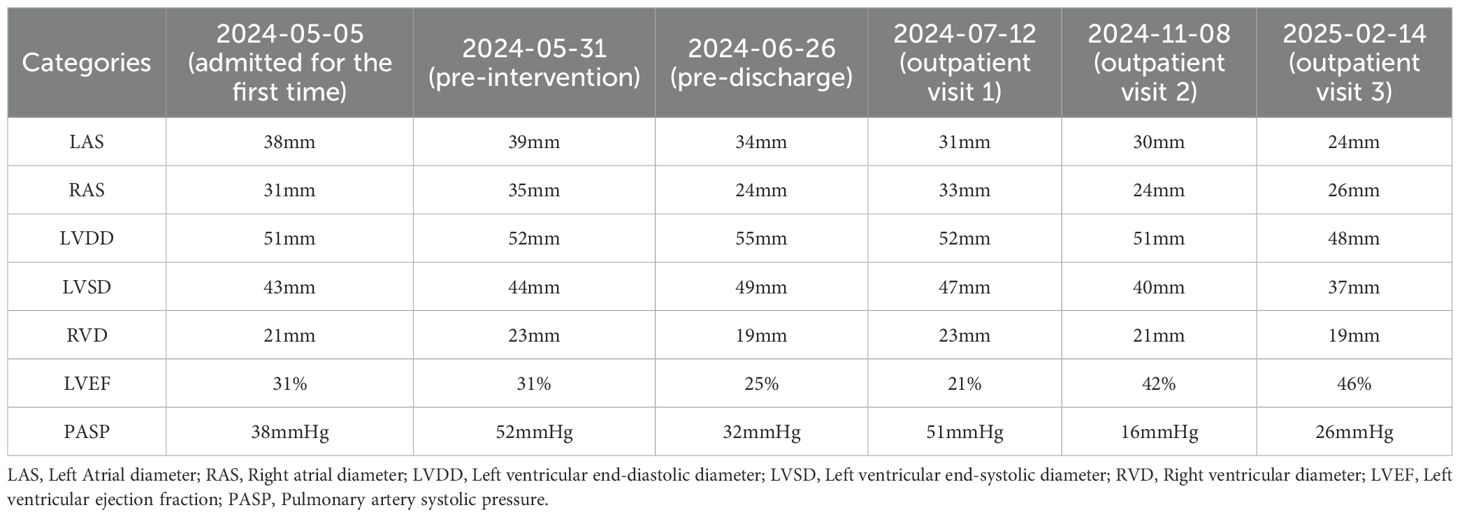 | Categories | 2024-05-05 (admitted for the first time) | 2024-05-31 (pre-intervention) | 2024-06-26 (pre-discharge) | 2024-07-12 (outpatient visit 1) | 2024-11-08 (outpatient visit 2) | 2025-02-14 (outpatient visit 3) |
|---|---|---|---|---|---|---|
| LAS | 38mm | 39mm | 34mm | 31mm | 30mm | 24mm |
| RAS | 31mm | 35mm | 24mm | 33mm | 24mm | 26mm |
| LVDD | 51mm | 52mm | 55mm | 52mm | 51mm | 48mm |
| LVSD | 43mm | 44mm | 49mm | 47mm | 40mm | 37mm |
| RVD | 21mm | 23mm | 19mm | 23mm | 21mm | 19mm |
| LVEF | 31% | 31% | 25% | 21% | 42% | 46% |
| PASP | 38mmHg | 52mmHg | 32mmHg | 51mmHg | 16mmHg | 26mmHg |

LAS, Left Atrial diameter; RAS, Right atrial diameter; LVDD, Left ventricular end-diastolic diameter; LVSD, Left ventricular end-systolic diameter; RVD, Right ventricular diameter; LVEF, Left ventricular ejection fraction; PASP, Pulmonary artery systolic pressure.